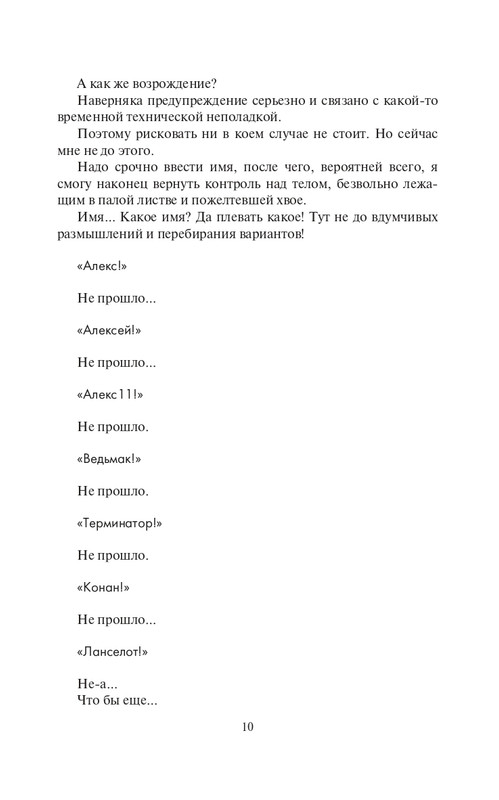 А как же возрождение?

Наверняка предупреждение серьезно и связано с какой-то временной технической неполадкой.

Поэтому рисковать ни в коем случае не стоит. Но сейчас мне не до этого.

Надо срочно ввести имя, после чего, вероятней всего, я смогу наконец вернуть контроль над телом, безвольно лежащим в палой листве и пожелтевшей хвое.

Имя... Какое имя? Да плевать какое! Тут не до вдумчивых размышлений и перебирания вариантов!

«Алекс!»

Не прошло...

«Алексей!»

Не прошло...

«Алекс11!»

Не прошло.

«Ведьмак!»

Не прошло.

«Терминатор!»

Не прошло.

«Конан!»

Не прошло...

«Ланселот!»

Не-а...
Что бы еще...

10